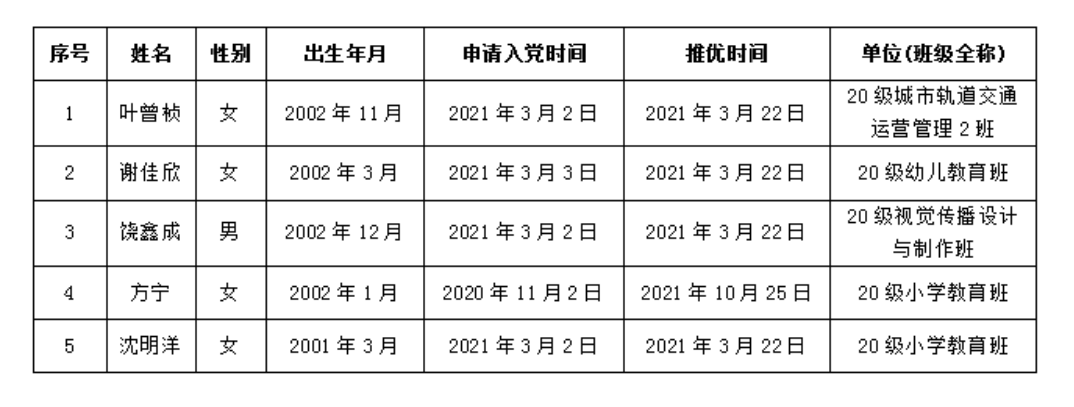 | 序号 | 姓名 | 性别 | 出生年月 | 申请入党时间 | 推优时间 | 单位(班级全称) |
|---|---|---|---|---|---|---|
| 1 | 叶曾桢 | 女 | 2002年11月 | 2021年3月2日 | 2021年3月22日 | 20级城市轨道交通运营管理2班 |
| 2 | 谢佳欣 | 女 | 2002年3月 | 2021年3月3日 | 2021年3月22日 | 20级幼儿教育班 |
| 3 | 饶鑫成 | 男 | 2002年12月 | 2021年3月2日 | 2021年3月22日 | 20级视觉传播设计与制作班 |
| 4 | 方宁 | 女 | 2002年1月 | 2020年11月2日 | 2021年10月25日 | 20级小学教育班 |
| 5 | 沈明洋 | 女 | 2001年3月 | 2021年3月2日 | 2021年3月22日 | 20级小学教育班 |